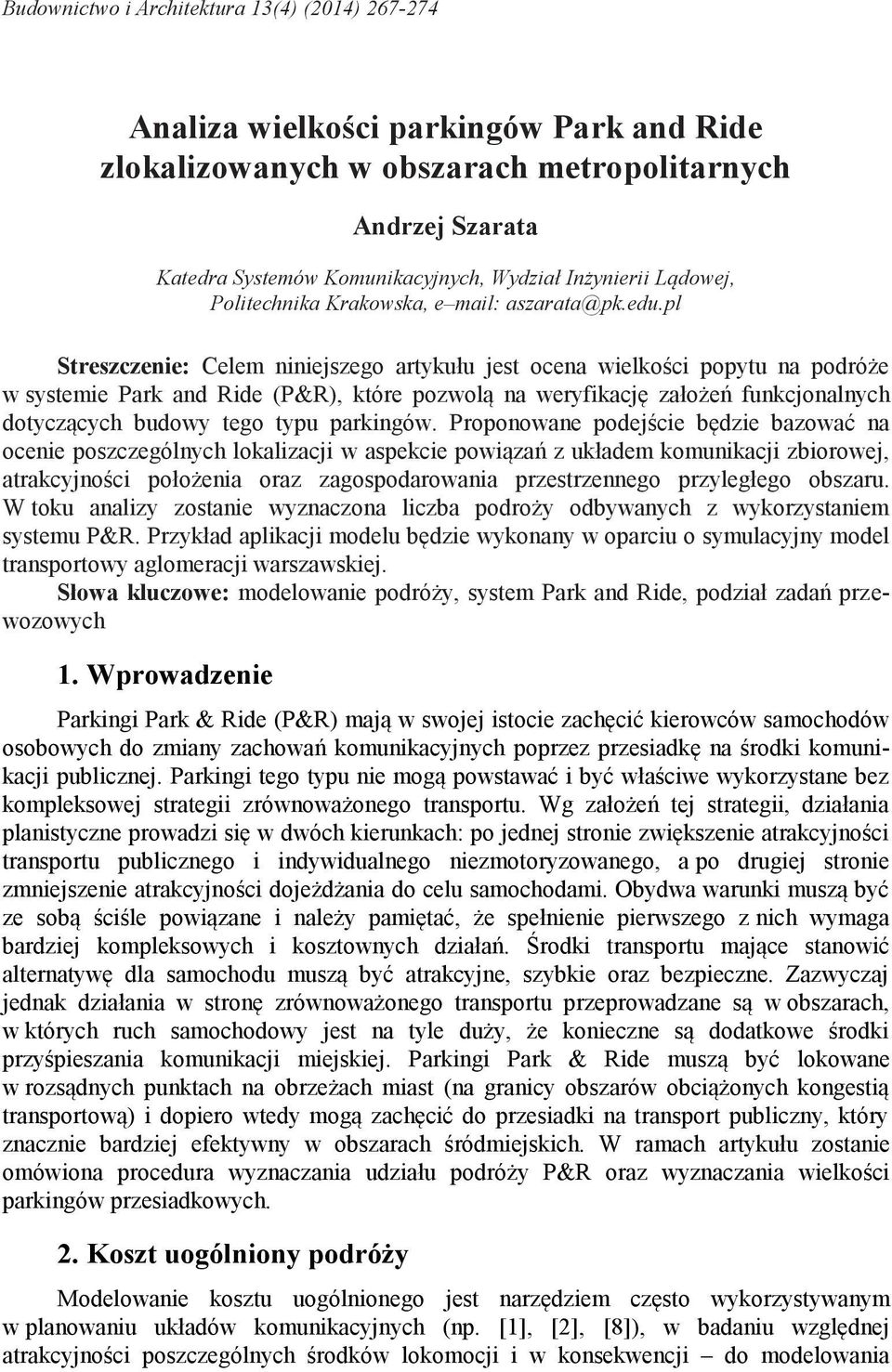 Budownictwo i Architektura 13(4) (2014) 267-274

Analiza wielkości parkingów Park and Ride zlokalizowanych w obszarach metropolitarnych

Andrzej Szarata

Katedra Systemów Komunikacyjnych, Wydział Inżynierii Lądowej, Politechnika Krakowska, e–mail: aszarata@pk.edu.pl

Streszczenie: Celem niniejszego artykułu jest ocena wielkości popytu na podróże w systemie Park and Ride (P&R), które pozwolą na weryfikację założeń funkcjonalnych dotyczących budowy tego typu parkingów. Proponowane podejście będzie bazować na ocenie poszczególnych lokalizacji w aspekcie powiązań z układem komunikacji zbiorowej, atrakcyjności położenia oraz zagospodarowania przestrzennego przyległego obszaru. W toku analizy zostanie wyznaczona liczba podroży odbywanych z wykorzystaniem systemu P&R. Przykład aplikacji modelu będzie wykonany w oparciu o symulacyjny model transportowy aglomeracji warszawskiej.
Słowa kluczowe: modelowanie podróży, system Park and Ride, podział zadań przewozowych

1. Wprowadzenie

Parkingi Park & Ride (P&R) mają w swojej istocie zachęcić kierowców samochodów osobowych do zmiany zachowań komunikacyjnych poprzez przesiadkę na środki komunikacji publicznej. Parkingi tego typu nie mogą powstawać i być właściwe wykorzystane bez kompleksowej strategii zrównoważonego transportu. Wg założeń tej strategii, działania planistyczne prowadzi się w dwóch kierunkach: po jednej stronie zwiększenie atrakcyjności transportu publicznego i indywidualnego niezmotoryzowanego, a po drugiej stronie zmniejszenie atrakcyjności dojeżdżania do celu samochodami. Obydwa warunki muszą być ze sobą ściśle powiązane i należy pamiętać, że spełnienie pierwszego z nich wymaga bardziej kompleksowych i kosztownych działań. Środki transportu mające stanowić alternatywę dla samochodu muszą być atrakcyjne, szybkie oraz bezpieczne. Zazwyczaj jednak działania w stronę zrównoważonego transportu przeprowadzane są w obszarach, w których ruch samochodowy jest na tyle duży, że konieczne są dodatkowe środki przyśpieszania komunikacji miejskiej. Parkingi Park & Ride muszą być lokowane w rozsądnych punktach na obrzeżach miast (na granicy obszarów obciążonych kongestią transportową) i dopiero wtedy mogą zachęcić do przesiadki na transport publiczny, który znacznie bardziej efektywny w obszarach śródmiejskich. W ramach artykułu zostanie omówiona procedura wyznaczania udziału podróży P&R oraz wyznaczania wielkości parkingów przesiadkowych.

2. Koszt uogólniony podróży

Modelowanie kosztu uogólnionego jest narzędziem często wykorzystywanym w planowaniu układów komunikacyjnych (np. [1], [2], [8]), w badaniu względnej atrakcyjności poszczególnych środków lokomocji i w konsekwencji – do modelowania